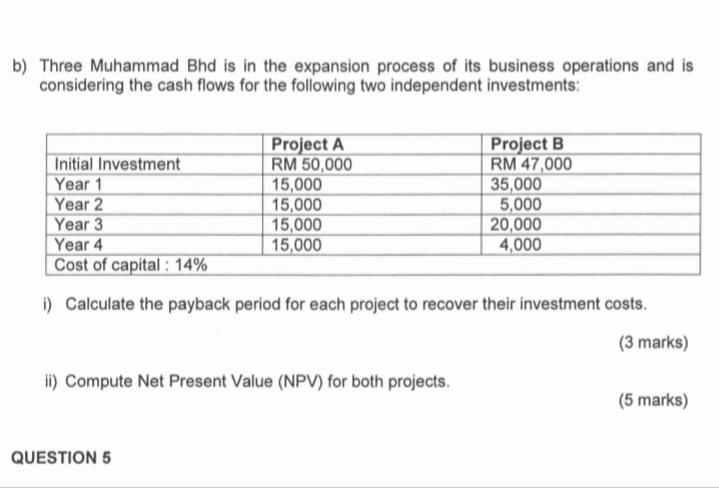 b) Three Muhammad Bhd is in the expansion process of its business operations and is considering the cash flows for the following two independent investments:

| | Project A | Project B |
|---|---|---|
| Initial Investment | RM 50,000 | RM 47,000 |
| Year 1 | 15,000 | 35,000 |
| Year 2 | 15,000 | 5,000 |
| Year 3 | 15,000 | 20,000 |
| Year 4 | 15,000 | 4,000 |
| Cost of capital : 14% | | |

i) Calculate the payback period for each project to recover their investment costs.

(3 marks)

ii) Compute Net Present Value (NPV) for both projects.

(5 marks)

QUESTION 5